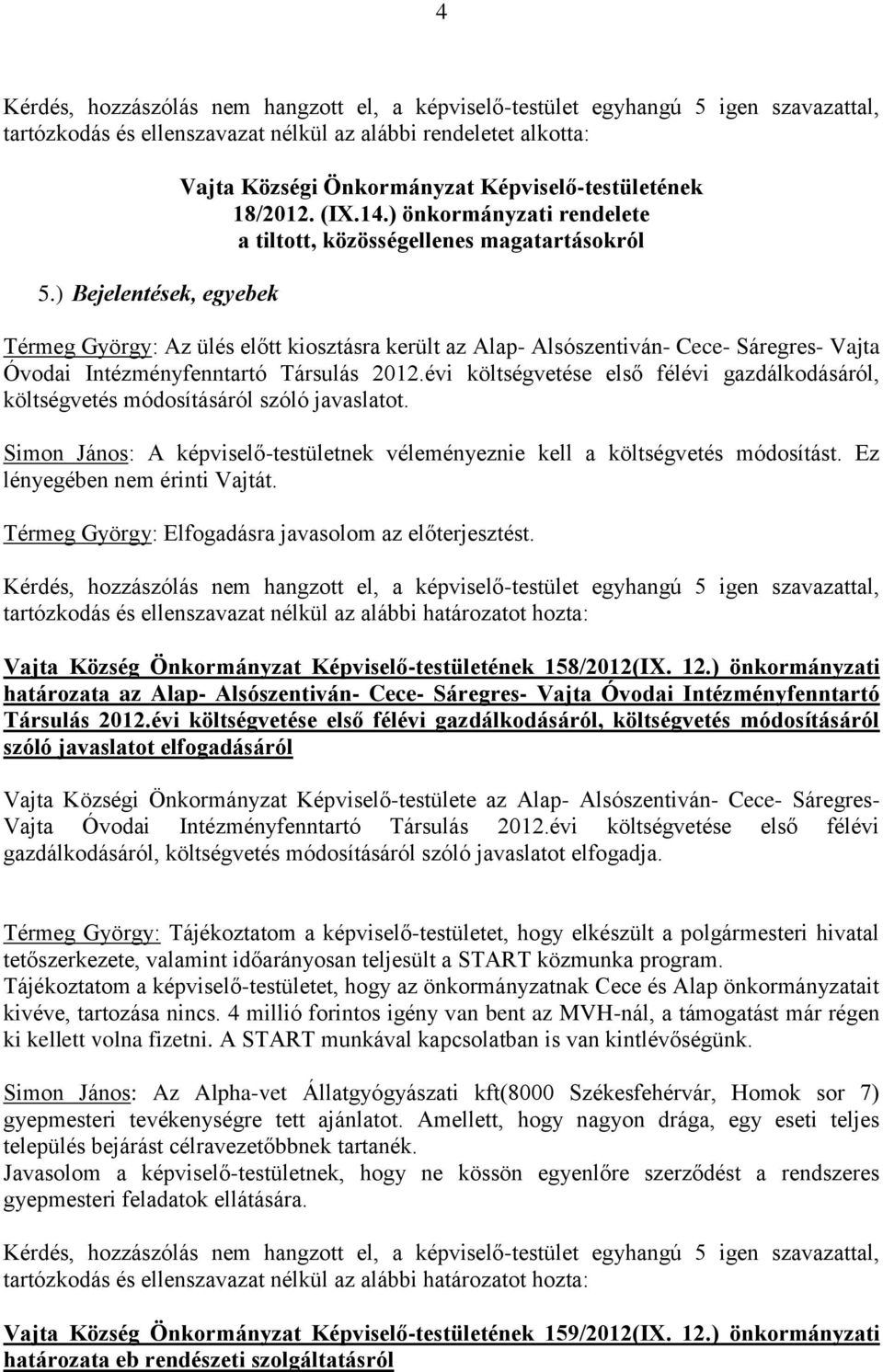 4

Kérdés, hozzászólás nem hangzott el, a képviselő-testület egyhangú 5 igen szavazattal, tartózkodás és ellenszavazat nélkül az alábbi rendeletet alkotta:

Vajta Községi Önkormányzat Képviselő-testületének 18/2012. (IX.14.) önkormányzati rendelete a tiltott, közösségellenes magatartásokról

5.) Bejelentések, egyebek

Térmeg György: Az ülés előtt kiosztásra került az Alap- Alsószentiván- Cece- Sáregres- Vajta Óvodai Intézményfenntartó Társulás 2012.évi költségvetése első félévi gazdálkodásáról, költségvetés módosításáról szóló javaslatot.

Simon János: A képviselő-testületnek véleményeznie kell a költségvetés módosítást. Ez lényegében nem érinti Vajtát.

Térmeg György: Elfogadásra javasolom az előterjesztést.

Kérdés, hozzászólás nem hangzott el, a képviselő-testület egyhangú 5 igen szavazattal, tartózkodás és ellenszavazat nélkül az alábbi határozatot hozta:

Vajta Község Önkormányzat Képviselő-testületének 158/2012(IX. 12.) önkormányzati határozata az Alap- Alsószentiván- Cece- Sáregres- Vajta Óvodai Intézményfenntartó Társulás 2012.évi költségvetése első félévi gazdálkodásáról, költségvetés módosításáról szóló javaslatot elfogadásáról

Vajta Községi Önkormányzat Képviselő-testülete az Alap- Alsószentiván- Cece- Sáregres- Vajta Óvodai Intézményfenntartó Társulás 2012.évi költségvetése első félévi gazdálkodásáról, költségvetés módosításáról szóló javaslatot elfogadja.

Térmeg György: Tájékoztatom a képviselő-testületet, hogy elkészült a polgármesteri hivatal tetőszerkezete, valamint időarányosan teljesült a START közmunka program.
Tájékoztatom a képviselő-testületet, hogy az önkormányzatnak Cece és Alap önkormányzatait kivéve, tartozása nincs. 4 millió forintos igény van bent az MVH-nál, a támogatást már régen ki kellett volna fizetni. A START munkával kapcsolatban is van kintlévőségünk.

Simon János: Az Alpha-vet Állatgyógyászati kft(8000 Székesfehérvár, Homok sor 7) gyepmesteri tevékenységre tett ajánlatot. Amellett, hogy nagyon drága, egy eseti teljes település bejárást célravezetőbbnek tartanék.
Javasolom a képviselő-testületnek, hogy ne kössön egyenlőre szerződést a rendszeres gyepmesteri feladatok ellátására.

Kérdés, hozzászólás nem hangzott el, a képviselő-testület egyhangú 5 igen szavazattal, tartózkodás és ellenszavazat nélkül az alábbi határozatot hozta:

Vajta Község Önkormányzat Képviselő-testületének 159/2012(IX. 12.) önkormányzati határozata eb rendészeti szolgáltatásról